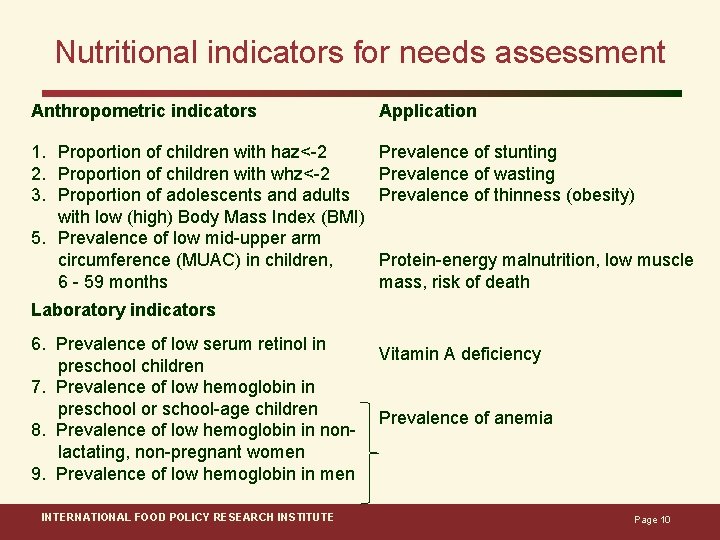 Nutritional indicators for needs assessment

| Anthropometric indicators | Application |
|---|---|
| 1. Proportion of children with haz<-2 | Prevalence of stunting |
| 2. Proportion of children with whz<-2 | Prevalence of wasting |
| 3. Proportion of adolescents and adults with low (high) Body Mass Index (BMI) | Prevalence of thinness (obesity) |
| 5. Prevalence of low mid-upper arm circumference (MUAC) in children, 6 - 59 months | Protein-energy malnutrition, low muscle mass, risk of death |
| **Laboratory indicators** | |
| 6. Prevalence of low serum retinol in preschool children | Vitamin A deficiency |
| 7. Prevalence of low hemoglobin in preschool or school-age children | Prevalence of anemia |
| 8. Prevalence of low hemoglobin in non-lactating, non-pregnant women | |
| 9. Prevalence of low hemoglobin in men | |

INTERNATIONAL FOOD POLICY RESEARCH INSTITUTE

Page 10